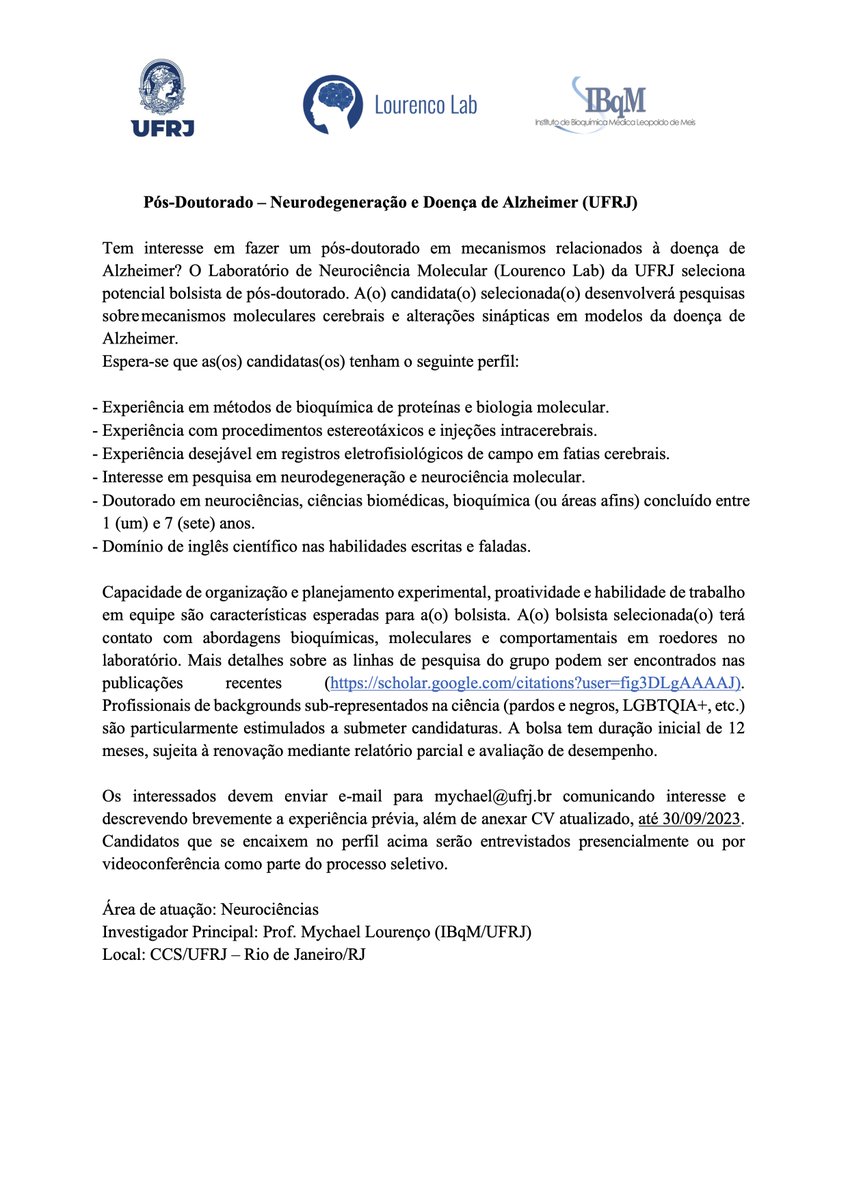 UFRJ

Lourenco Lab

IBqM
Instituto de Bioquímica Médica Leopoldo de Meis

Pós-Doutorado – Neurodegeneração e Doença de Alzheimer (UFRJ)

Tem interesse em fazer um pós-doutorado em mecanismos relacionados à doença de Alzheimer? O Laboratório de Neurociência Molecular (Lourenco Lab) da UFRJ seleciona potencial bolsista de pós-doutorado. A(o) candidata(o) selecionada(o) desenvolverá pesquisas sobre mecanismos moleculares cerebrais e alterações sinápticas em modelos da doença de Alzheimer.
Espera-se que as(os) candidatas(os) tenham o seguinte perfil:

- Experiência em métodos de bioquímica de proteínas e biologia molecular.
- Experiência com procedimentos estereotáxicos e injeções intracerebrais.
- Experiência desejável em registros eletrofisiológicos de campo em fatias cerebrais.
- Interesse em pesquisa em neurodegeneração e neurociência molecular.
- Doutorado em neurociências, ciências biomédicas, bioquímica (ou áreas afins) concluído entre 1 (um) e 7 (sete) anos.
- Domínio de inglês científico nas habilidades escritas e faladas.

Capacidade de organização e planejamento experimental, proatividade e habilidade de trabalho em equipe são características esperadas para a(o) bolsista. A(o) bolsista selecionada(o) terá contato com abordagens bioquímicas, moleculares e comportamentais em roedores no laboratório. Mais detalhes sobre as linhas de pesquisa do grupo podem ser encontrados nas publicações recentes (https://scholar.google.com/citations?user=fig3DLgAAAAJ). Profissionais de backgrounds sub-representados na ciência (pardos e negros, LGBTQIA+, etc.) são particularmente estimulados a submeter candidaturas. A bolsa tem duração inicial de 12 meses, sujeita à renovação mediante relatório parcial e avaliação de desempenho.

Os interessados devem enviar e-mail para mychael@ufrj.br comunicando interesse e descrevendo brevemente a experiência prévia, além de anexar CV atualizado, até 30/09/2023. Candidatos que se encaixem no perfil acima serão entrevistados presencialmente ou por videoconferência como parte do processo seletivo.

Área de atuação: Neurociências
Investigador Principal: Prof. Mychael Lourenço (IBqM/UFRJ)
Local: CCS/UFRJ – Rio de Janeiro/RJ